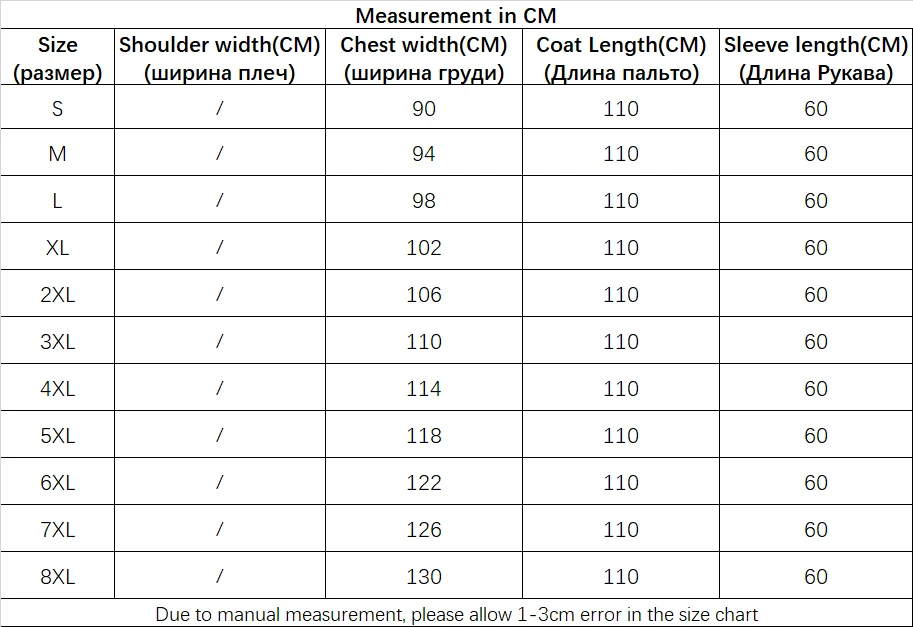 Measurement in CM

| Size (размер) | Shoulder width(CM) (ширина плеч) | Chest width(CM) (ширина груди) | Coat Length(CM) (Длина пальто) | Sleeve length(CM) (Длина Рукава) |
|---|---|---|---|---|
| S | / | 90 | 110 | 60 |
| M | / | 94 | 110 | 60 |
| L | / | 98 | 110 | 60 |
| XL | / | 102 | 110 | 60 |
| 2XL | / | 106 | 110 | 60 |
| 3XL | / | 110 | 110 | 60 |
| 4XL | / | 114 | 110 | 60 |
| 5XL | / | 118 | 110 | 60 |
| 6XL | / | 122 | 110 | 60 |
| 7XL | / | 126 | 110 | 60 |
| 8XL | / | 130 | 110 | 60 |

Due to manual measurement, please allow 1-3cm error in the size chart